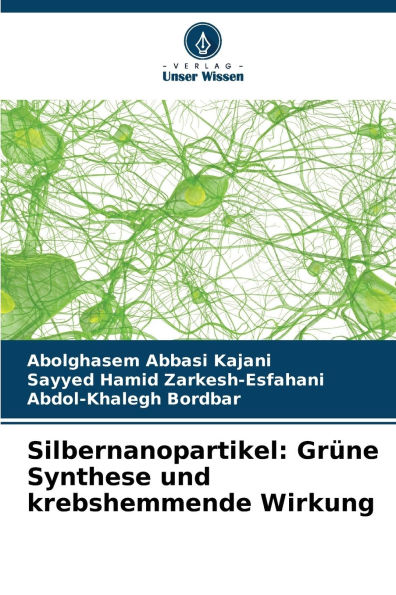 - VERLAG -
Unser Wissen

Abolghasem Abbasi Kajani
Sayyed Hamid Zarkesh-Esfahani
Abdol-Khalegh Bordbar

Silbernanopartikel: Grüne Synthese und krebshemmende Wirkung